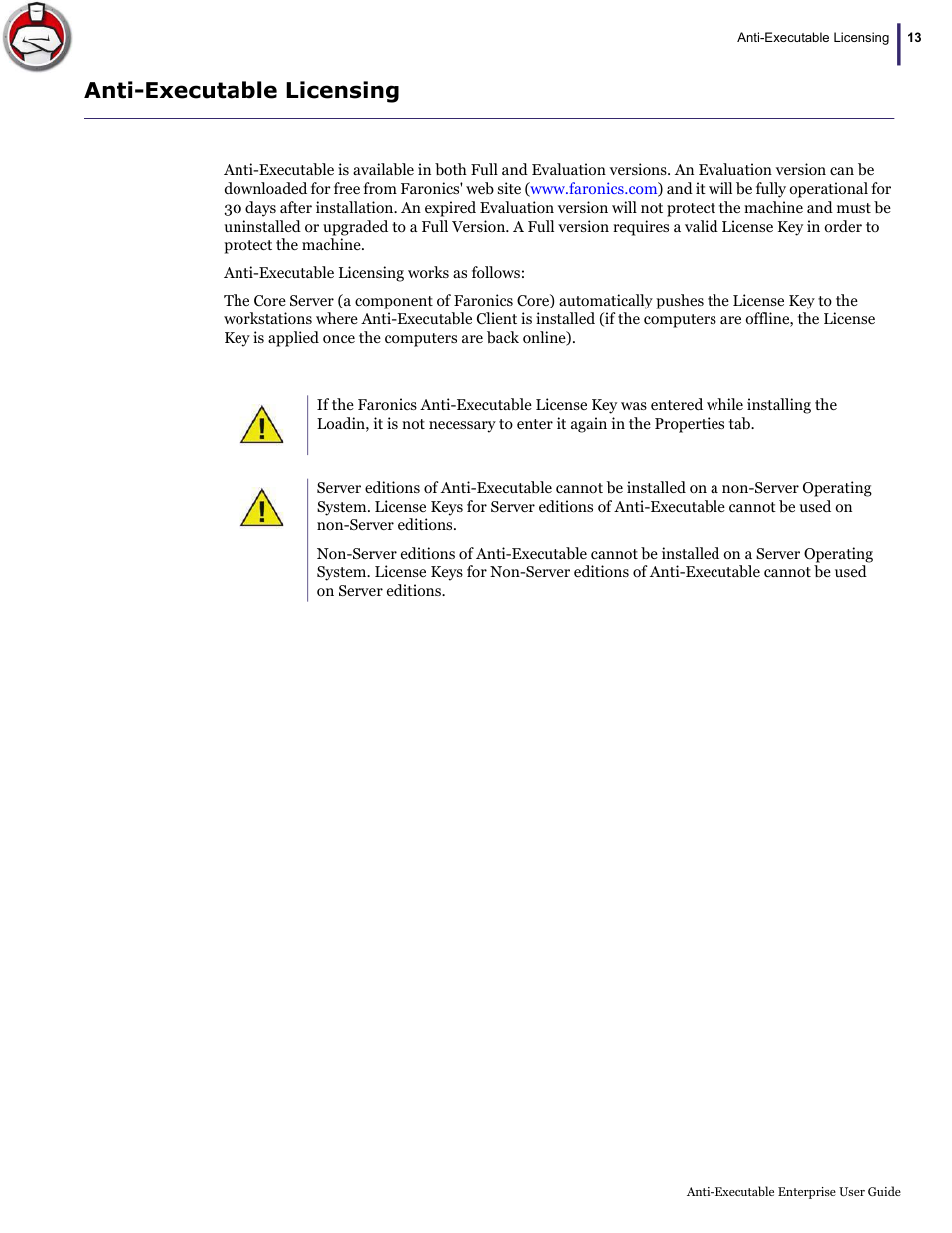 Anti-Executable Licensing | 13

Anti-Executable Licensing

Anti-Executable is available in both Full and Evaluation versions. An Evaluation version can be downloaded for free from Faronics' web site (www.faronics.com) and it will be fully operational for 30 days after installation. An expired Evaluation version will not protect the machine and must be uninstalled or upgraded to a Full Version. A Full version requires a valid License Key in order to protect the machine.

Anti-Executable Licensing works as follows:

The Core Server (a component of Faronics Core) automatically pushes the License Key to the workstations where Anti-Executable Client is installed (if the computers are offline, the License Key is applied once the computers are back online).

If the Faronics Anti-Executable License Key was entered while installing the Loadin, it is not necessary to enter it again in the Properties tab.

Server editions of Anti-Executable cannot be installed on a non-Server Operating System. License Keys for Server editions of Anti-Executable cannot be used on non-Server editions.

Non-Server editions of Anti-Executable cannot be installed on a Server Operating System. License Keys for Non-Server editions of Anti-Executable cannot be used on Server editions.

Anti-Executable Enterprise User Guide